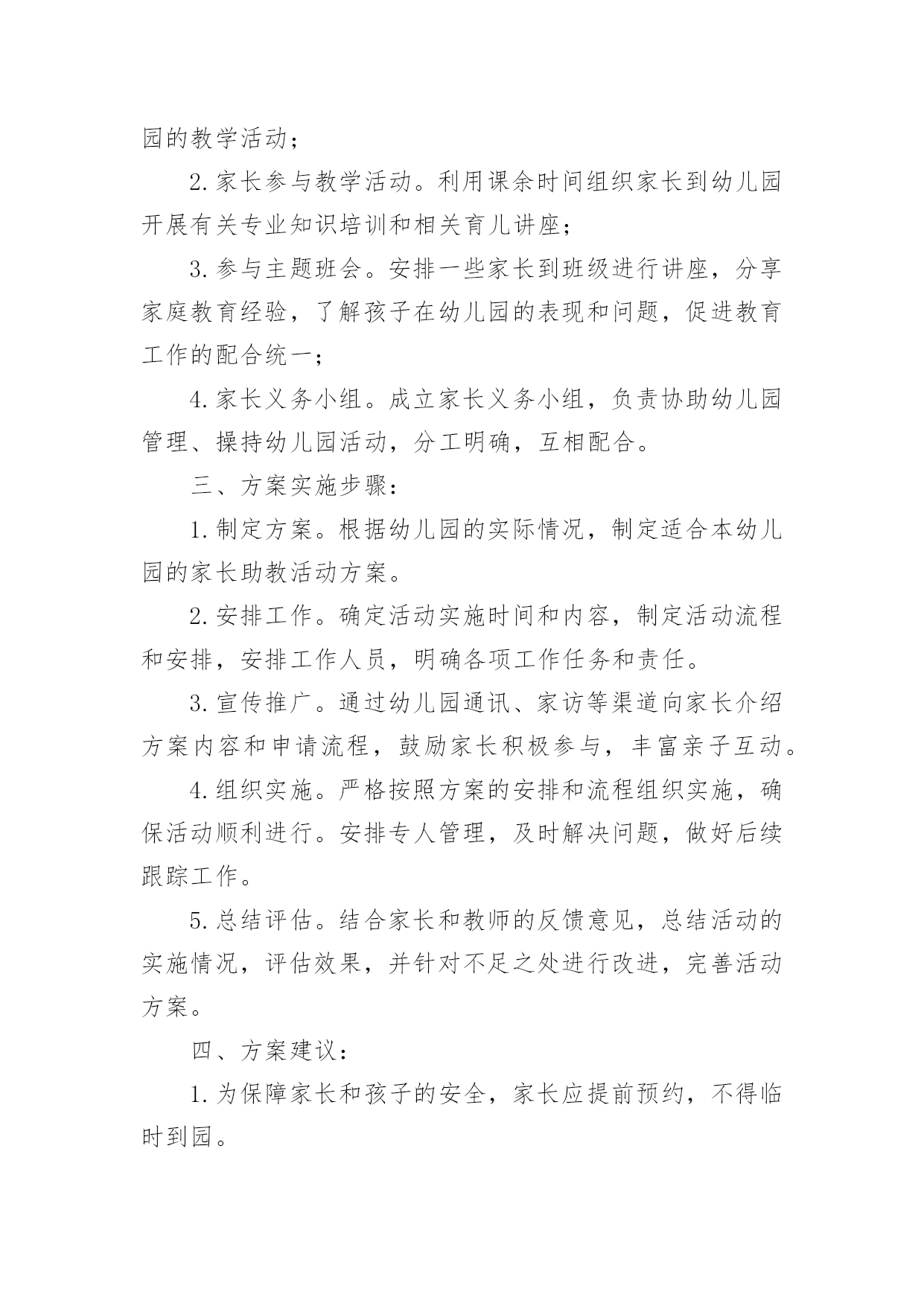 园的教学活动；

2.家长参与教学活动。利用课余时间组织家长到幼儿园开展有关专业知识培训和相关育儿讲座；

3.参与主题班会。安排一些家长到班级进行讲座，分享家庭教育经验，了解孩子在幼儿园的表现和问题，促进教育工作的配合统一；

4.家长义务小组。成立家长义务小组，负责协助幼儿园管理、操持幼儿园活动，分工明确，互相配合。

三、方案实施步骤：

1.制定方案。根据幼儿园的实际情况，制定适合本幼儿园的家长助教活动方案。

2.安排工作。确定活动实施时间和内容，制定活动流程和安排，安排工作人员，明确各项工作任务和责任。

3.宣传推广。通过幼儿园通讯、家访等渠道向家长介绍方案内容和申请流程，鼓励家长积极参与，丰富亲子互动。

4.组织实施。严格按照方案的安排和流程组织实施，确保活动顺利进行。安排专人管理，及时解决问题，做好后续跟踪工作。

5.总结评估。结合家长和教师的反馈意见，总结活动的实施情况，评估效果，并针对不足之处进行改进，完善活动方案。

四、方案建议：

1.为保障家长和孩子的安全，家长应提前预约，不得临时到园。